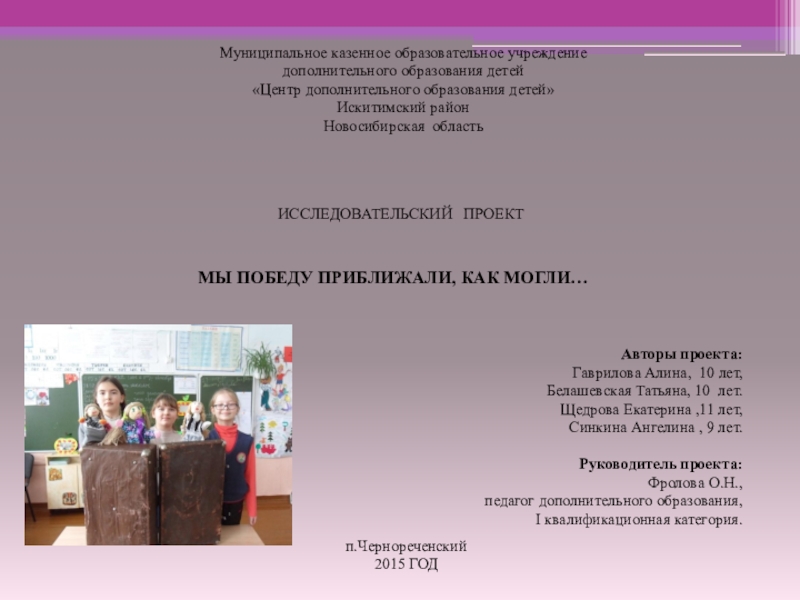 Муниципальное казенное образовательное учреждение
дополнительного образования детей
«Центр дополнительного образования детей»
Искитимский район
Новосибирская область

ИССЛЕДОВАТЕЛЬСКИЙ ПРОЕКТ

МЫ ПОБЕДУ ПРИБЛИЖАЛИ, КАК МОГЛИ…

Авторы проекта:
Гаврилова Алина, 10 лет,
Белашевская Татьяна, 10 лет.
Щедрова Екатерина ,11 лет,
Синкина Ангелина , 9 лет.

Руководитель проекта:
Фролова О.Н.,
педагог дополнительного образования,
I квалификационная категория.

п.Чернореченский
2015 ГОД